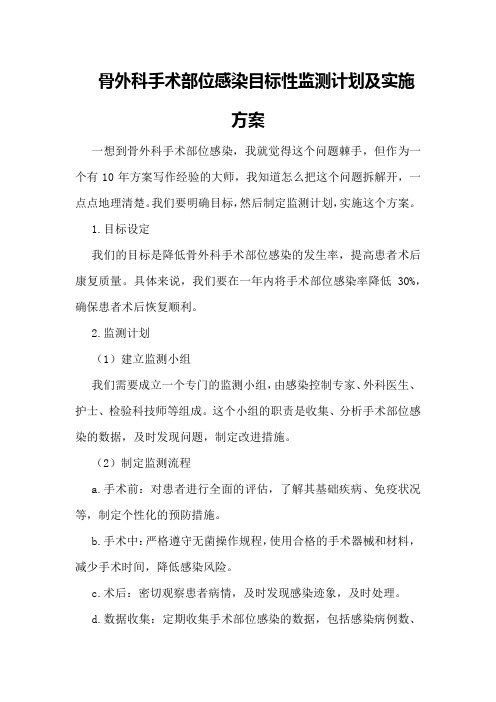 骨外科手术部位感染目标性监测计划及实施方案

一想到骨外科手术部位感染，我就觉得这个问题棘手，但作为一个有 10 年方案写作经验的大师，我知道怎么把这个问题拆解开，一点点地理清楚。我们要明确目标，然后制定监测计划，实施这个方案。

1.目标设定

我们的目标是降低骨外科手术部位感染的发生率，提高患者术后康复质量。具体来说，我们要在一年内将手术部位感染率降低 30%，确保患者术后恢复顺利。

2.监测计划

（1）建立监测小组

我们需要成立一个专门的监测小组，由感染控制专家、外科医生、护士、检验科技师等组成。这个小组的职责是收集、分析手术部位感染的数据，及时发现问题，制定改进措施。

（2）制定监测流程

a.手术前：对患者进行全面的评估，了解其基础疾病、免疫状况等，制定个性化的预防措施。

b.手术中：严格遵守无菌操作规程，使用合格的手术器械和材料，减少手术时间，降低感染风险。

c.术后：密切观察患者病情，及时发现感染迹象，及时处理。

d.数据收集：定期收集手术部位感染的数据，包括感染病例数、